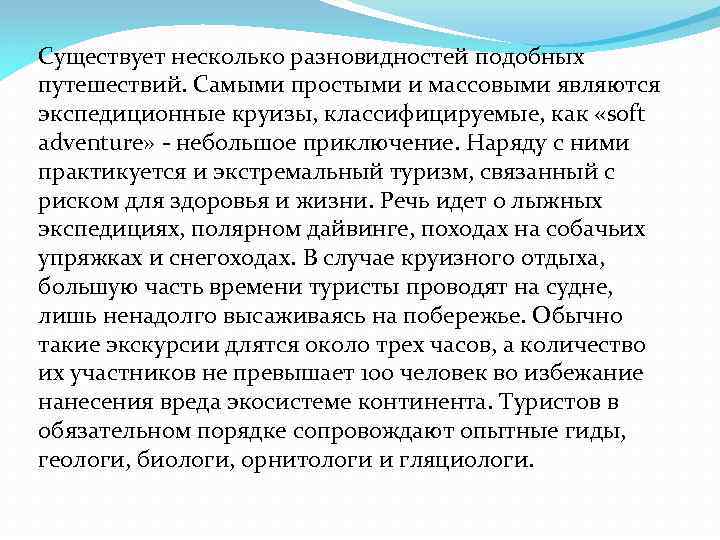 Существует несколько разновидностей подобных путешествий. Самыми простыми и массовыми являются экспедиционные круизы, классифицируемые, как «soft adventure» - небольшое приключение. Наряду с ними практикуется и экстремальный туризм, связанный с риском для здоровья и жизни. Речь идет о лыжных экспедициях, полярном дайвинге, походах на собачьих упряжках и снегоходах. В случае круизного отдыха, большую часть времени туристы проводят на судне, лишь ненадолго высаживаясь на побережье. Обычно такие экскурсии длятся около трех часов, а количество их участников не превышает 100 человек во избежание нанесения вреда экосистеме континента. Туристов в обязательном порядке сопровождают опытные гиды, геологи, биологи, орнитологи и гляциологи.